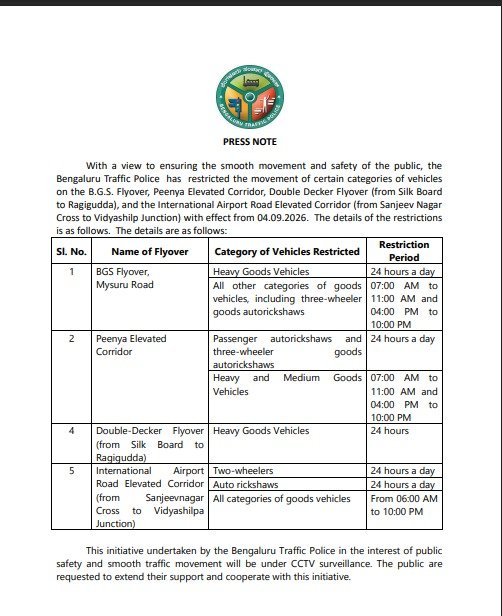 BENGALURU TRAFFIC POLICE

PRESS NOTE

With a view to ensuring the smooth movement and safety of the public, the Bengaluru Traffic Police has restricted the movement of certain categories of vehicles on the B.G.S. Flyover, Peenya Elevated Corridor, Double Decker Flyover (from Silk Board to Ragigudda), and the International Airport Road Elevated Corridor (from Sanjeev Nagar Cross to Vidyashilp Junction) with effect from 04.09.2026. The details of the restrictions is as follows. The details are as follows:

| Sl. No. | Name of Flyover | Category of Vehicles Restricted | Restriction Period |
|---|---|---|---|
| 1 | BGS Flyover, Mysuru Road | Heavy Goods Vehicles | 24 hours a day |
| | | All other categories of goods vehicles, including three-wheeler goods autorickshaws | 07:00 AM to 11:00 AM and 04:00 PM to 10:00 PM |
| 2 | Peenya Elevated Corridor | Passenger autorickshaws and three-wheeler goods autorickshaws | 24 hours a day |
| | | Heavy and Medium Goods Vehicles | 07:00 AM to 11:00 AM and 04:00 PM to 10:00 PM |
| 4 | Double-Decker Flyover (from Silk Board to Ragigudda) | Heavy Goods Vehicles | 24 hours |
| 5 | International Airport Road Elevated Corridor (from Sanjeevnagar Cross to Vidyashilpa Junction) | Two-wheelers | 24 hours a day |
| | | Auto rickshaws | 24 hours a day |
| | | All categories of goods vehicles | From 06:00 AM to 10:00 PM |

This initiative undertaken by the Bengaluru Traffic Police in the interest of public safety and smooth traffic movement will be under CCTV surveillance. The public are requested to extend their support and cooperate with this initiative.